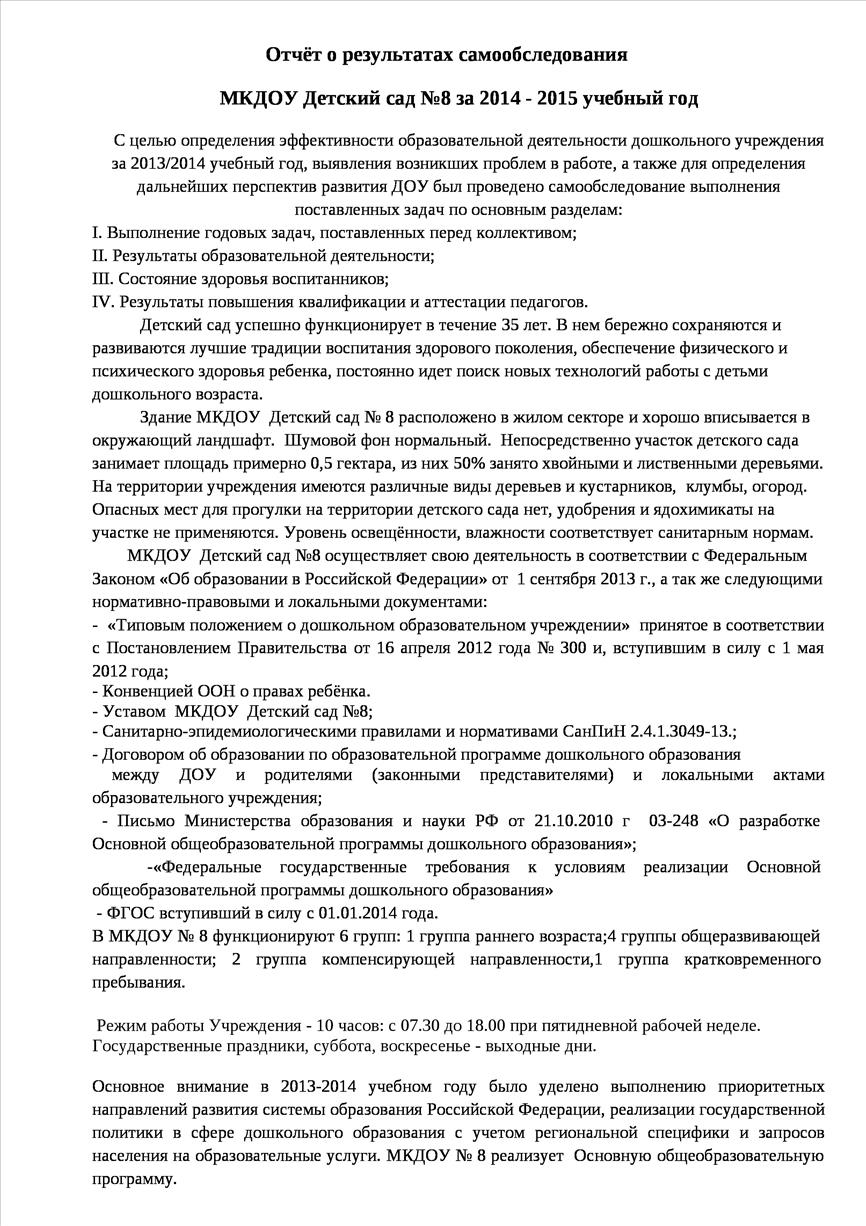 Отчёт о результатах самообследования

МКДОУ Детский сад №8 за 2014 - 2015 учебный год

С целью определения эффективности образовательной деятельности дошкольного учреждения за 2013/2014 учебный год, выявления возникших проблем в работе, а также для определения дальнейших перспектив развития ДОУ был проведено самообследование выполнения поставленных задач по основным разделам:
I. Выполнение годовых задач, поставленных перед коллективом;
II. Результаты образовательной деятельности;
III. Состояние здоровья воспитанников;
IV. Результаты повышения квалификации и аттестации педагогов.

Детский сад успешно функционирует в течение 35 лет. В нем бережно сохраняются и развиваются лучшие традиции воспитания здорового поколения, обеспечение физического и психического здоровья ребенка, постоянно идет поиск новых технологий работы с детьми дошкольного возраста.

Здание МКДОУ Детский сад № 8 расположено в жилом секторе и хорошо вписывается в окружающий ландшафт. Шумовой фон нормальный. Непосредственно участок детского сада занимает площадь примерно 0,5 гектара, из них 50% занято хвойными и лиственными деревьями. На территории учреждения имеются различные виды деревьев и кустарников, клумбы, огород. Опасных мест для прогулки на территории детского сада нет, удобрения и ядохимикаты на участке не применяются. Уровень освещённости, влажности соответствует санитарным нормам.

МКДОУ Детский сад №8 осуществляет свою деятельность в соответствии с Федеральным Законом «Об образовании в Российской Федерации» от 1 сентября 2013 г., а так же следующими нормативно-правовыми и локальными документами:
- «Типовым положением о дошкольном образовательном учреждении» принятое в соответствии с Постановлением Правительства от 16 апреля 2012 года № 300 и, вступившим в силу с 1 мая 2012 года;
- Конвенцией ООН о правах ребёнка.
- Уставом МКДОУ Детский сад №8;
- Санитарно-эпидемиологическими правилами и нормативами СанПиН 2.4.1.3049-13.;
- Договором об образовании по образовательной программе дошкольного образования между ДОУ и родителями (законными представителями) и локальными актами образовательного учреждения;
- Письмо Министерства образования и науки РФ от 21.10.2010 г 03-248 «О разработке Основной общеобразовательной программы дошкольного образования»;
-«Федеральные государственные требования к условиям реализации Основной общеобразовательной программы дошкольного образования»
- ФГОС вступивший в силу с 01.01.2014 года.
В МКДОУ № 8 функционируют 6 групп: 1 группа раннего возраста;4 группы общеразвивающей направленности; 2 группа компенсирующей направленности,1 группа кратковременного пребывания.

Режим работы Учреждения - 10 часов: с 07.30 до 18.00 при пятидневной рабочей неделе. Государственные праздники, суббота, воскресенье - выходные дни.

Основное внимание в 2013-2014 учебном году было уделено выполнению приоритетных направлений развития системы образования Российской Федерации, реализации государственной политики в сфере дошкольного образования с учетом региональной специфики и запросов населения на образовательные услуги. МКДОУ № 8 реализует Основную общеобразовательную программу.